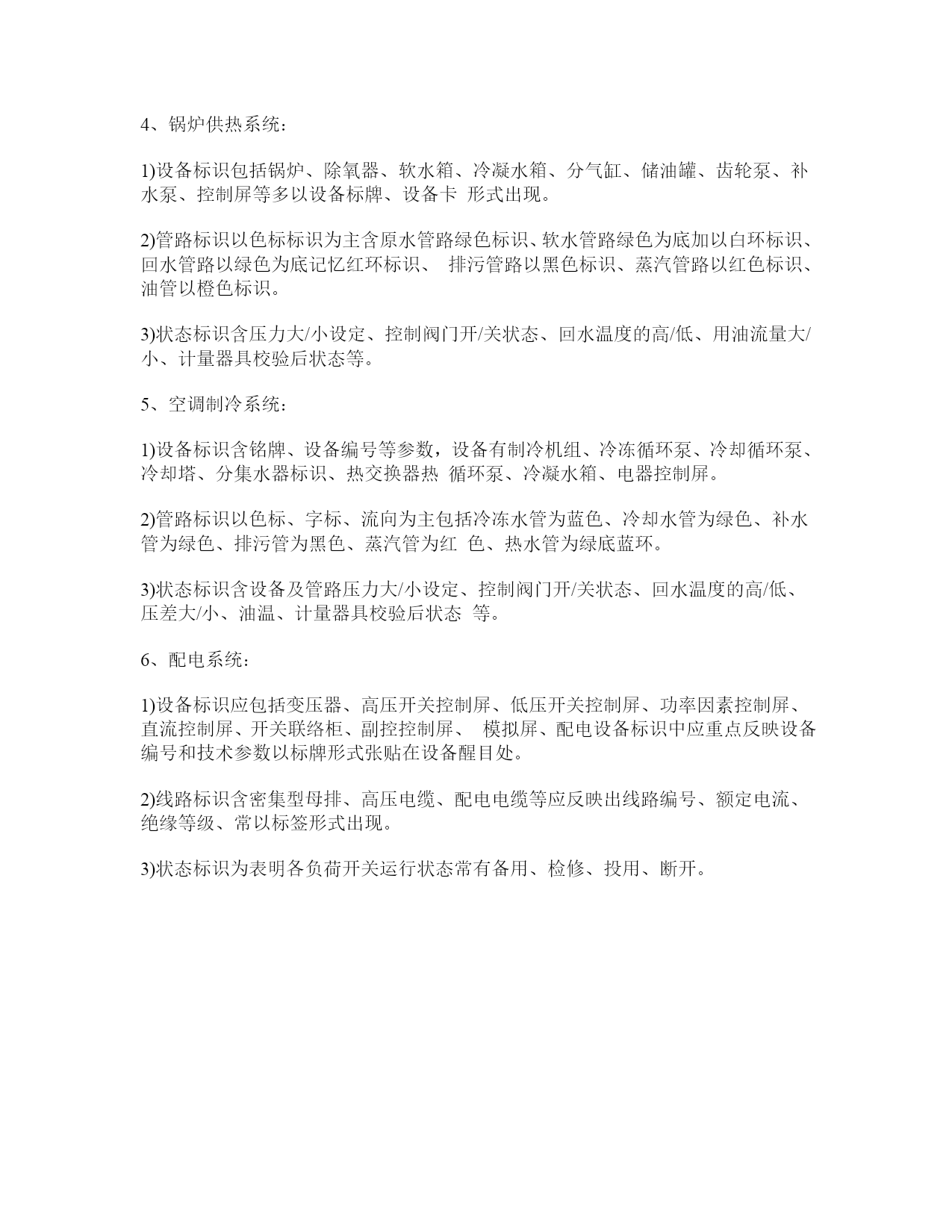 4、锅炉供热系统：

1)设备标识包括锅炉、除氧器、软水箱、冷凝水箱、分气缸、储油罐、齿轮泵、补水泵、控制屏等多以设备标牌、设备卡 形式出现。

2)管路标识以色标标识为主含原水管路绿色标识、软水管路绿色为底加以白环标识、回水管路以绿色为底记忆红环标识、 排污管路以黑色标识、蒸汽管路以红色标识、油管以橙色标识。

3)状态标识含压力大/小设定、控制阀门开/关状态、回水温度的高/低、用油流量大/小、计量器具校验后状态等。

5、空调制冷系统：

1)设备标识含铭牌、设备编号等参数，设备有制冷机组、冷冻循环泵、冷却循环泵、冷却塔、分集水器标识、热交换器热 循环泵、冷凝水箱、电器控制屏。

2)管路标识以色标、字标、流向为主包括冷冻水管为蓝色、冷却水管为绿色、补水管为绿色、排污管为黑色、蒸汽管为红 色、热水管为绿底蓝环。

3)状态标识含设备及管路压力大/小设定、控制阀门开/关状态、回水温度的高/低、压差大/小、油温、计量器具校验后状态 等。

6、配电系统：

1)设备标识应包括变压器、高压开关控制屏、低压开关控制屏、功率因素控制屏、直流控制屏、开关联络柜、副控控制屏、 模拟屏、配电设备标识中应重点反映设备编号和技术参数以标牌形式张贴在设备醒目处。

2)线路标识含密集型母排、高压电缆、配电电缆等应反映出线路编号、额定电流、绝缘等级、常以标签形式出现。

3)状态标识为表明各负荷开关运行状态常有备用、检修、投用、断开。